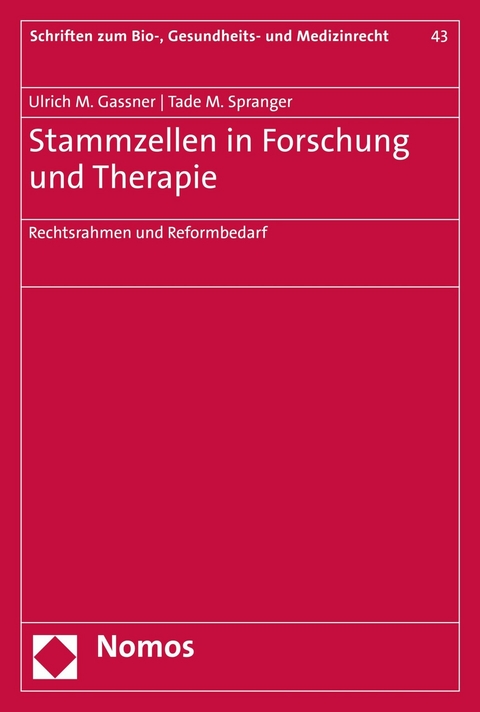 Schriften zum Bio-, Gesundheits- und Medizinrecht 43

Ulrich M. Gassner | Tade M. Spranger

Stammzellen in Forschung und Therapie

Rechtsrahmen und Reformbedarf

Nomos